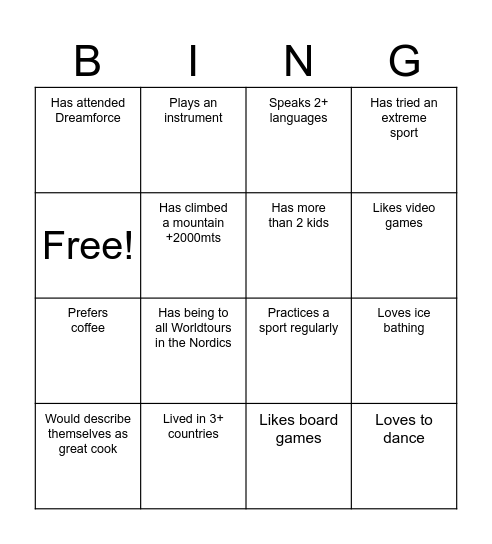 | B | I | N | G |
|---|---|---|---|
| Has attended Dreamforce | Plays an instrument | Speaks 2+ languages | Has tried an extreme sport |
| Free! | Has climbed a mountain +2000mts | Has more than 2 kids | Likes video games |
| Prefers coffee | Has being to all Worldtours in the Nordics | Practices a sport regularly | Loves ice bathing |
| Would describe themselves as great cook | Lived in 3+ countries | Likes board games | Loves to dance |